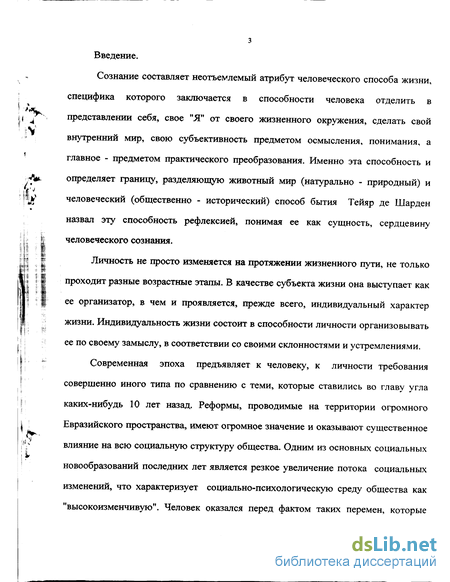 3

Введение.

Сознание составляет неотъемлемый атрибут человеческого способа жизни, специфика которого заключается в способности человека отделить в представлении себя, свое "Я" от своего жизненного окружения, сделать свой внутренний мир, свою субъективность предметом осмысления, понимания, а главное - предметом практического преобразования. Именно эта способность и определяет границу, разделяющую животный мир (натурально - природный) и человеческий (общественно - исторический) способ бытия Тейяр де Шарден назвал эту способность рефлексией, понимая ее как сущность, сердцевину человеческого сознания.

Личность не просто изменяется на протяжении жизненного пути, не только проходит разные возрастные этапы. В качестве субъекта жизни она выступает как ее организатор, в чем и проявляется, прежде всего, индивидуальный характер жизни. Индивидуальность жизни состоит в способности личности организовывать ее по своему замыслу, в соответствии со своими склонностями и устремлениями.

Современная эпоха предъявляет к человеку, к личности требования совершенно иного типа по сравнению с теми, которые ставились во главу угла каких-нибудь 10 лет назад. Реформы, проводимые на территории огромного Евразийского пространства, имеют огромное значение и оказывают существенное влияние на всю социальную структуру общества. Одним из основных социальных новообразований последних лет является резкое увеличение потока социальных изменений, что характеризует социально-психологическую среду общества как "высокоизменчивую". Человек оказался перед фактом таких перемен, которые

dsLib.net
библиотека диссертаций